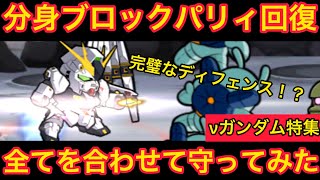 分身ブロックパリィ回復

完璧なディフェンス！？

νガンダム特集

全てを合わせて守ってみた